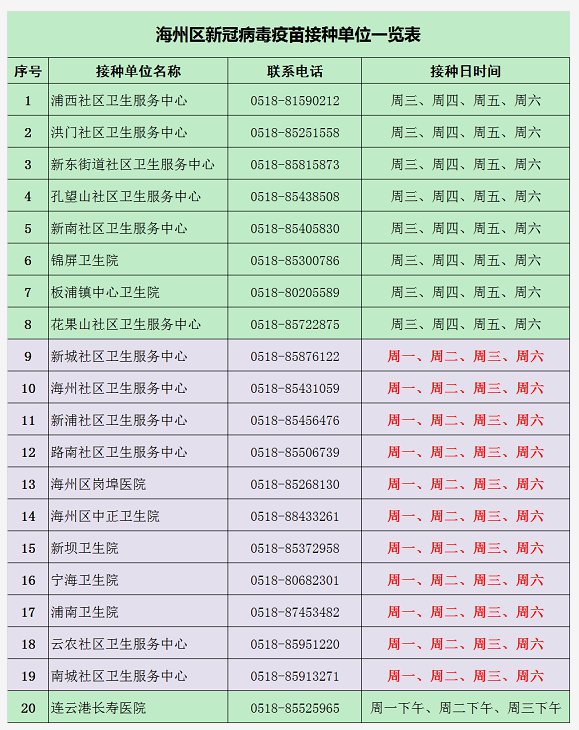 海州区新冠病毒疫苗接种单位一览表

| 序号 | 接种单位名称 | 联系电话 | 接种日时间 |
|---|---|---|---|
| 1 | 浦西社区卫生服务中心 | 0518-81590212 | 周三、周四、周五、周六 |
| 2 | 洪门社区卫生服务中心 | 0518-85251558 | 周三、周四、周五、周六 |
| 3 | 新东街道社区卫生服务中心 | 0518-85815873 | 周三、周四、周五、周六 |
| 4 | 孔望山社区卫生服务中心 | 0518-85438508 | 周三、周四、周五、周六 |
| 5 | 新南社区卫生服务中心 | 0518-85405830 | 周三、周四、周五、周六 |
| 6 | 锦屏卫生院 | 0518-85300786 | 周三、周四、周五、周六 |
| 7 | 板浦镇中心卫生院 | 0518-80205589 | 周三、周四、周五、周六 |
| 8 | 花果山社区卫生服务中心 | 0518-85722875 | 周三、周四、周五、周六 |
| 9 | 新城社区卫生服务中心 | 0518-85876122 | 周一、周二、周三、周六 |
| 10 | 海州社区卫生服务中心 | 0518-85431059 | 周一、周二、周三、周六 |
| 11 | 新浦社区卫生服务中心 | 0518-85456476 | 周一、周二、周三、周六 |
| 12 | 路南社区卫生服务中心 | 0518-85506739 | 周一、周二、周三、周六 |
| 13 | 海州区岗埠医院 | 0518-85268130 | 周一、周二、周三、周六 |
| 14 | 海州区中正卫生院 | 0518-88433261 | 周一、周二、周三、周六 |
| 15 | 新坝卫生院 | 0518-85372958 | 周一、周二、周三、周六 |
| 16 | 宁海卫生院 | 0518-80682301 | 周一、周二、周三、周六 |
| 17 | 浦南卫生院 | 0518-87453482 | 周一、周二、周三、周六 |
| 18 | 云农社区卫生服务中心 | 0518-85951220 | 周一、周二、周三、周六 |
| 19 | 南城社区卫生服务中心 | 0518-85913271 | 周一、周二、周三、周六 |
| 20 | 连云港长寿医院 | 0518-85525965 | 周一下午、周二下午、周三下午 |